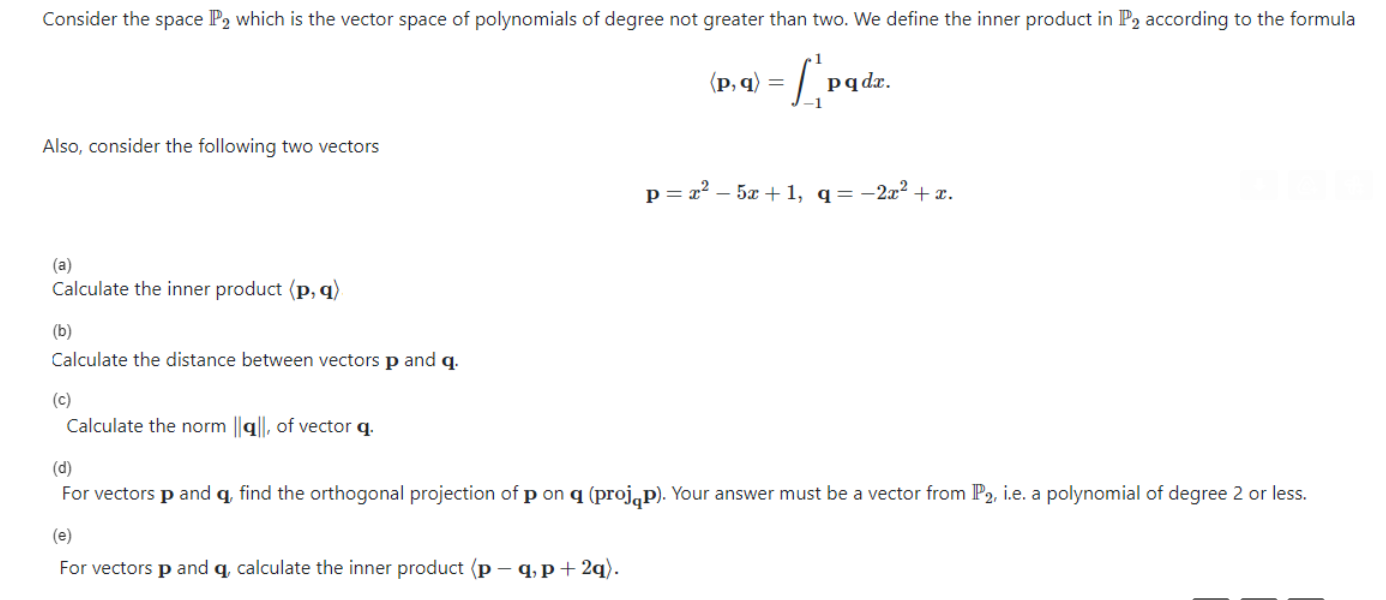 Consider the space $\mathbb{P}_2$ which is the vector space of polynomials of degree not greater than two. We define the inner product in $\mathbb{P}_2$ according to the formula

$\langle \mathbf{p}, \mathbf{q} \rangle = \int_{-1}^{1} \mathbf{p}\,\mathbf{q}\,dx.$

Also, consider the following two vectors

$\mathbf{p} = x^2 - 5x + 1, \ \ \mathbf{q} = -2x^2 + x.$

(a)
Calculate the inner product $\langle \mathbf{p}, \mathbf{q} \rangle$

(b)
Calculate the distance between vectors $\mathbf{p}$ and $\mathbf{q}$.

(c)
Calculate the norm $\|\mathbf{q}\|$, of vector $\mathbf{q}$.

(d)
For vectors $\mathbf{p}$ and $\mathbf{q}$, find the orthogonal projection of $\mathbf{p}$ on $\mathbf{q}$ ($\mathbf{proj_q p}$). Your answer must be a vector from $\mathbb{P}_2$, i.e. a polynomial of degree 2 or less.

(e)
For vectors $\mathbf{p}$ and $\mathbf{q}$, calculate the inner product $\langle \mathbf{p} - \mathbf{q}, \mathbf{p} + 2\mathbf{q} \rangle$.